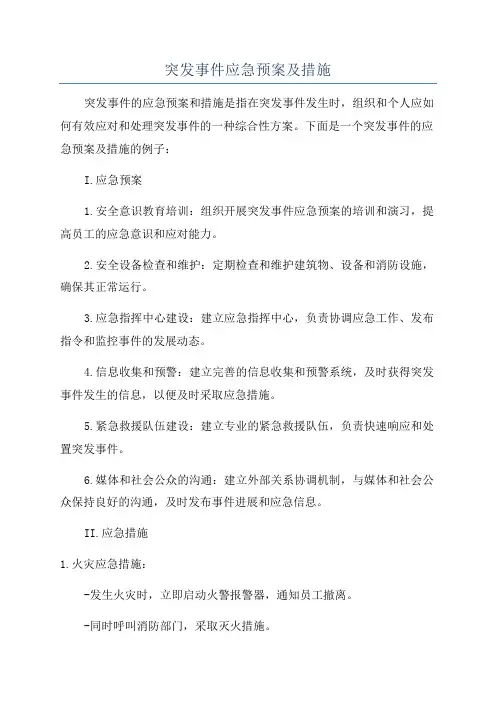 突发事件应急预案及措施

突发事件的应急预案和措施是指在突发事件发生时，组织和个人应如何有效应对和处理突发事件的一种综合性方案。下面是一个突发事件的应急预案及措施的例子：

I.应急预案

1.安全意识教育培训：组织开展突发事件应急预案的培训和演习，提高员工的应急意识和应对能力。

2.安全设备检查和维护：定期检查和维护建筑物、设备和消防设施，确保其正常运行。

3.应急指挥中心建设：建立应急指挥中心，负责协调应急工作、发布指令和监控事件的发展动态。

4.信息收集和预警：建立完善的信息收集和预警系统，及时获得突发事件发生的信息，以便及时采取应急措施。

5.紧急救援队伍建设：建立专业的紧急救援队伍，负责快速响应和处置突发事件。

6.媒体和社会公众的沟通：建立外部关系协调机制，与媒体和社会公众保持良好的沟通，及时发布事件进展和应急信息。

II.应急措施

1.火灾应急措施：

-发生火灾时，立即启动火警报警器，通知员工撤离。

-同时呼叫消防部门，采取灭火措施。